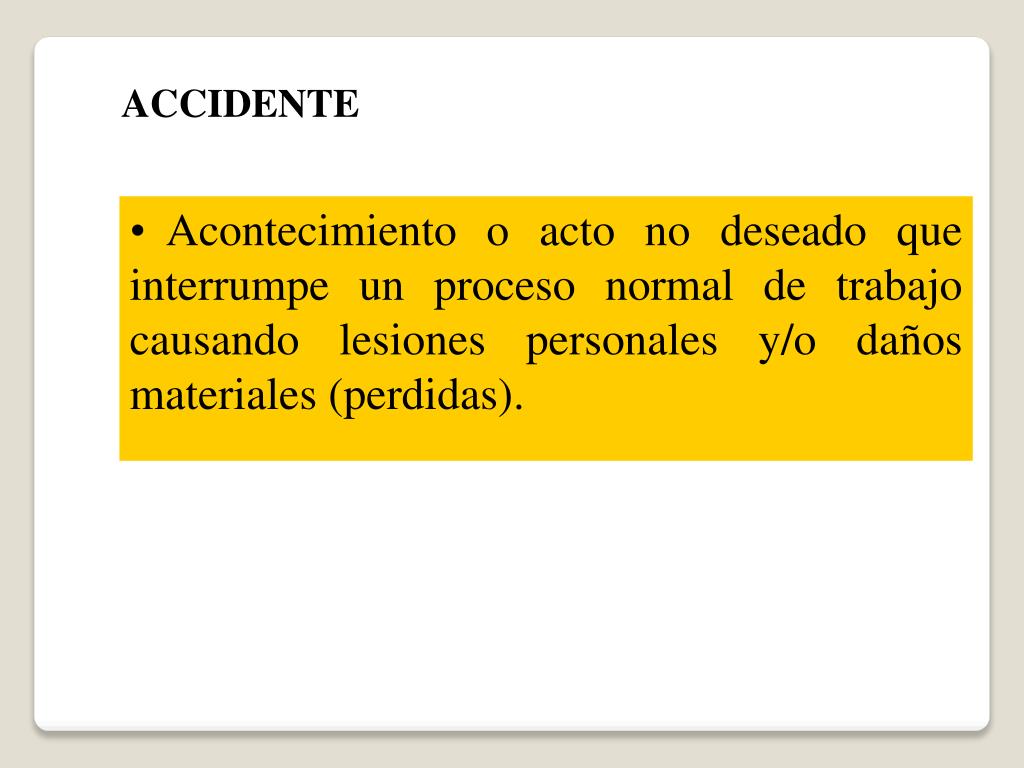 ACCIDENTE

• Acontecimiento o acto no deseado que interrumpe un proceso normal de trabajo causando lesiones personales y/o daños materiales (perdidas).